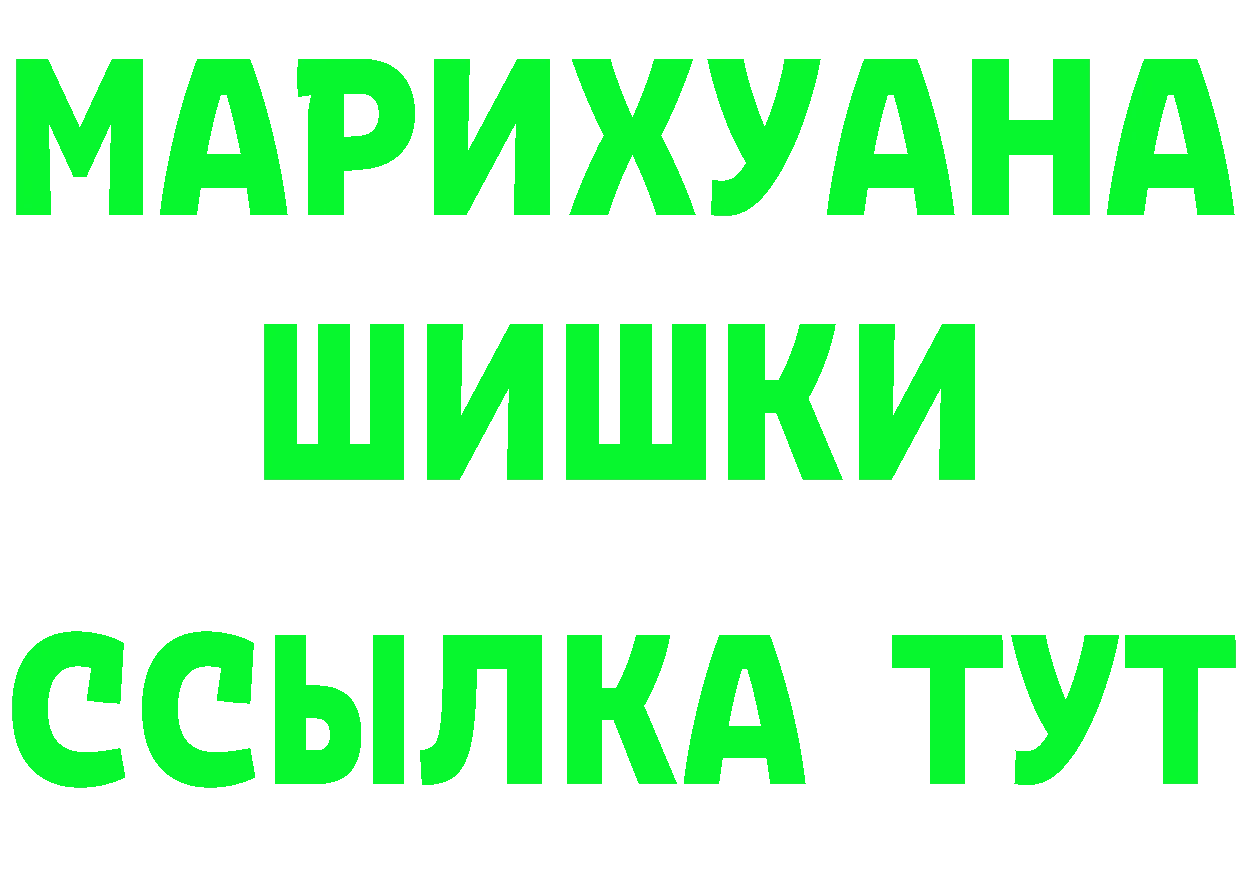 МАРИХУАНА
ШИШКИ
ССЫЛКА ТУТ